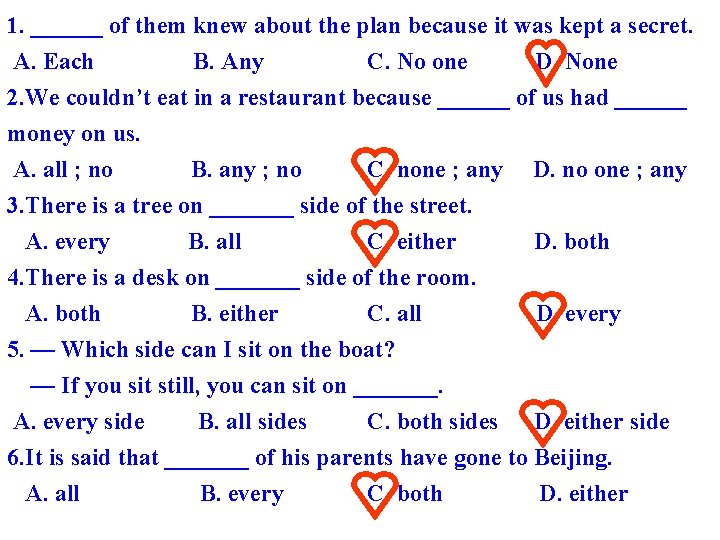 1. ______ of them knew about the plan because it was kept a secret.

A. Each B. Any C. No one D. None

2.We couldn't eat in a restaurant because ______ of us had ______ money on us.

A. all ; no B. any ; no C. none ; any D. no one ; any

3.There is a tree on _______ side of the street.

A. every B. all C. either D. both

4.There is a desk on _______ side of the room.

A. both B. either C. all D. every

5. — Which side can I sit on the boat?

— If you sit still, you can sit on _______.

A. every side B. all sides C. both sides D. either side

6.It is said that _______ of his parents have gone to Beijing.

A. all B. every C. both D. either